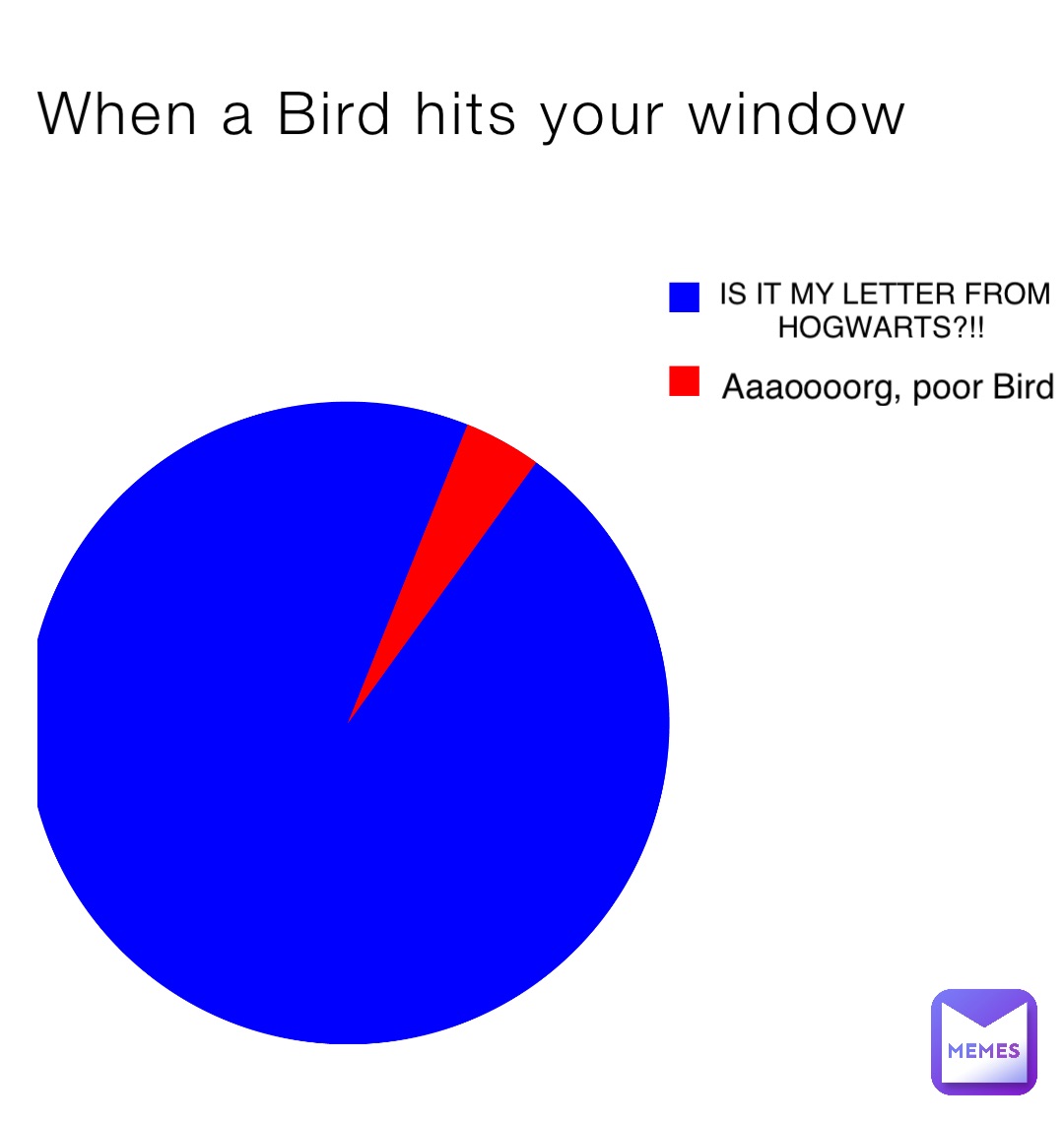 When a Bird hits your window

IS IT MY LETTER FROM HOGWARTS?!!

Aaaoooorg, poor Bird

MEMES